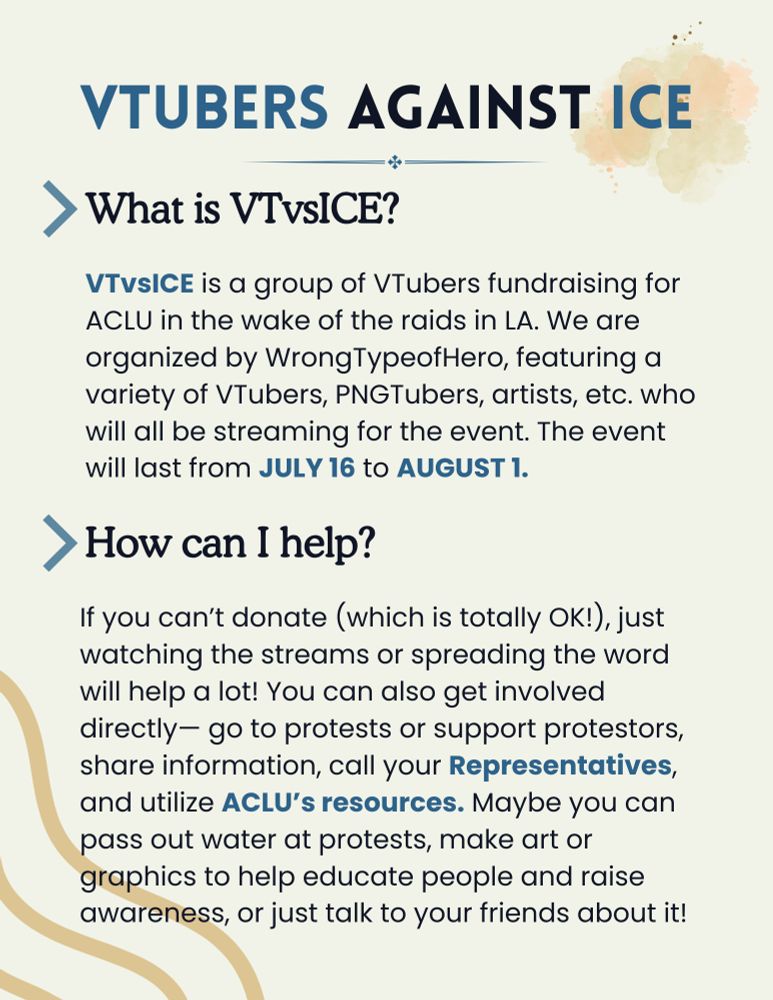 VTUBERS AGAINST ICE

What is VTvsICE?

VTvsICE is a group of VTubers fundraising for ACLU in the wake of the raids in LA. We are organized by WrongTypeofHero, featuring a variety of VTubers, PNGTubers, artists, etc. who will all be streaming for the event. The event will last from JULY 16 to AUGUST 1.

How can I help?

If you can't donate (which is totally OK!), just watching the streams or spreading the word will help a lot! You can also get involved directly— go to protests or support protestors, share information, call your Representatives, and utilize ACLU's resources. Maybe you can pass out water at protests, make art or graphics to help educate people and raise awareness, or just talk to your friends about it!